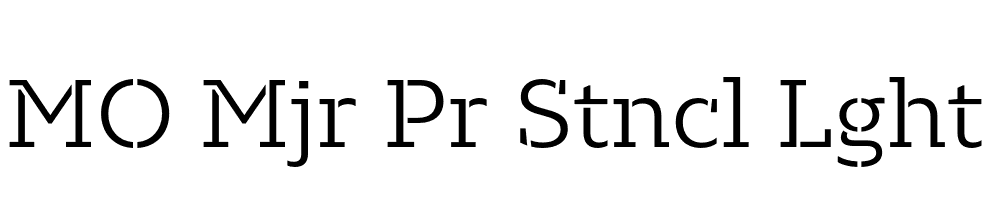 MO Mjr Pr Stncl Lght